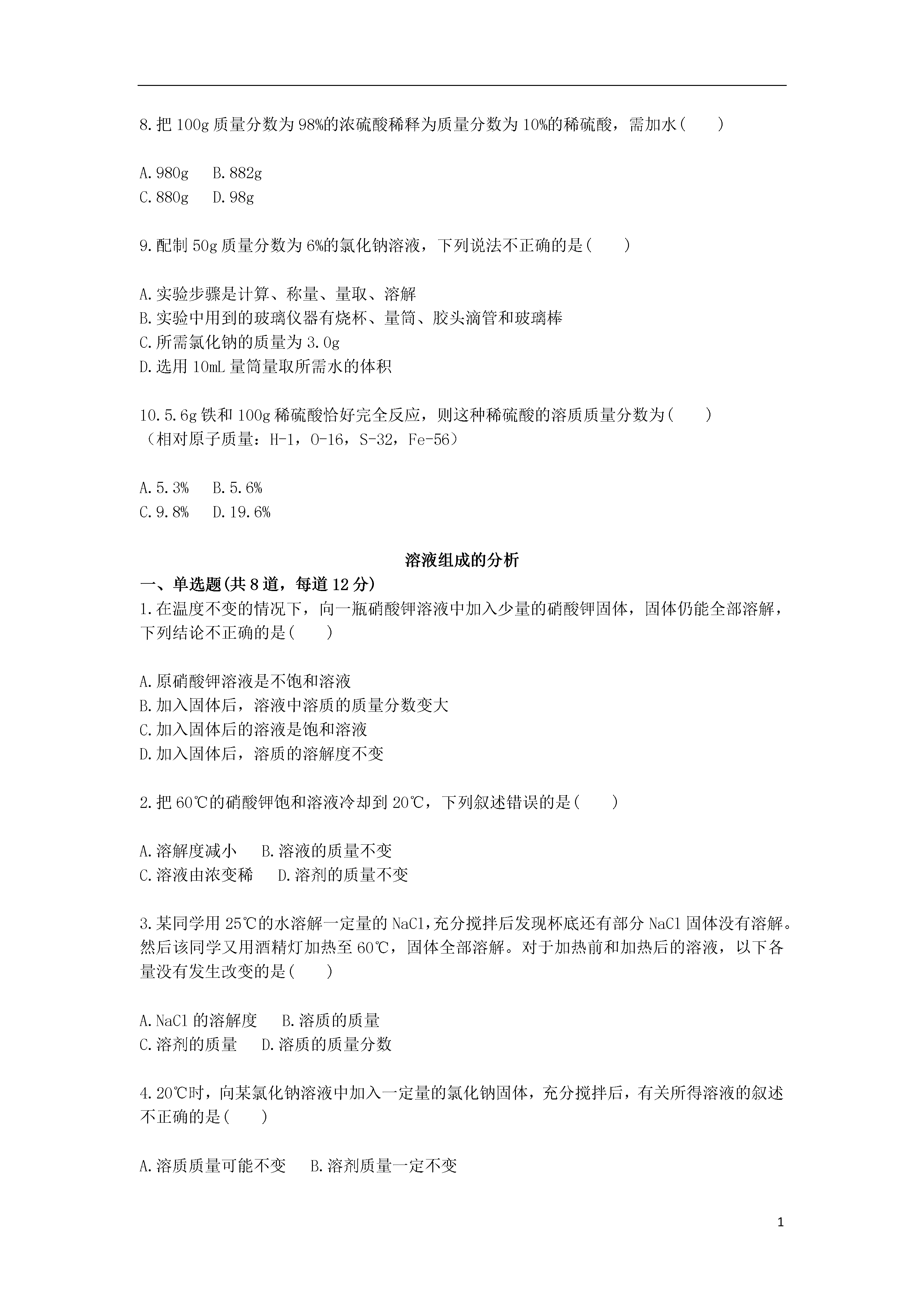 8.把 100g 质量分数为 98%的浓硫酸稀释为质量分数为 10%的稀硫酸，需加水(　　)

A.980g　B.882g
C.880g　D.98g

9.配制 50g 质量分数为 6%的氯化钠溶液，下列说法不正确的是(　　)

A.实验步骤是计算、称量、量取、溶解
B.实验中用到的玻璃仪器有烧杯、量筒、胶头滴管和玻璃棒
C.所需氯化钠的质量为 3.0g
D.选用 10mL 量筒量取所需水的体积

10.5.6g 铁和 100g 稀硫酸恰好完全反应，则这种稀硫酸的溶质质量分数为(　　)
（相对原子质量：H-1，O-16，S-32，Fe-56）

A.5.3%　B.5.6%
C.9.8%　D.19.6%

溶液组成的分析
一、单选题(共 8 道，每道 12 分)
1.在温度不变的情况下，向一瓶硝酸钾溶液中加入少量的硝酸钾固体，固体仍能全部溶解，下列结论不正确的是(　　)

A.原硝酸钾溶液是不饱和溶液
B.加入固体后，溶液中溶质的质量分数变大
C.加入固体后的溶液是饱和溶液
D.加入固体后，溶质的溶解度不变

2.把 60℃的硝酸钾饱和溶液冷却到 20℃，下列叙述错误的是(　　)

A.溶解度减小　B.溶液的质量不变
C.溶液由浓变稀　D.溶剂的质量不变

3.某同学用 25℃的水溶解一定量的 NaCl,充分搅拌后发现杯底还有部分 NaCl 固体没有溶解。然后该同学又用酒精灯加热至 60℃，固体全部溶解。对于加热前和加热后的溶液，以下各量没有发生改变的是(　　)

A.NaCl 的溶解度　B.溶质的质量
C.溶剂的质量　D.溶质的质量分数

4.20℃时，向某氯化钠溶液中加入一定量的氯化钠固体，充分搅拌后，有关所得溶液的叙述不正确的是(　　)

A.溶质质量可能不变　B.溶剂质量一定不变

1